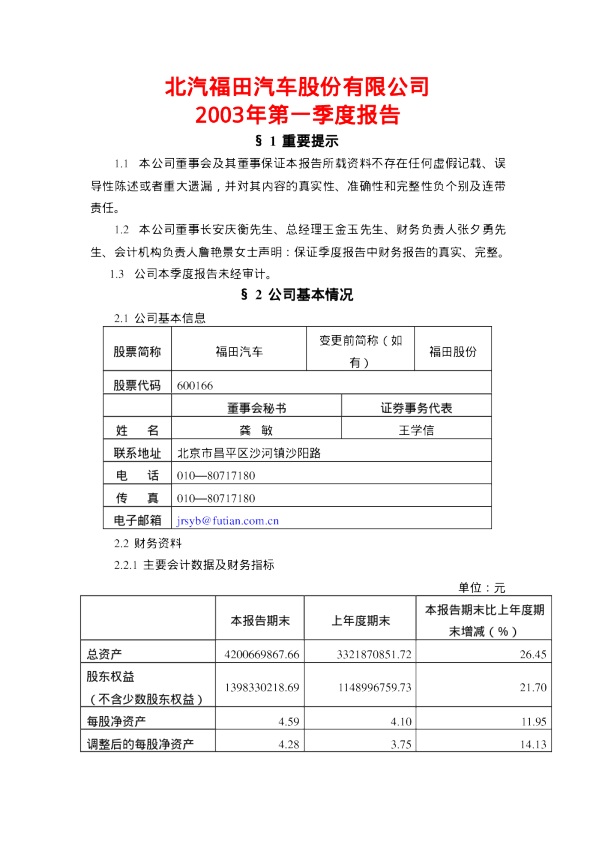 北汽福田汽车股份有限公司
2003年第一季度报告

§ 1 重要提示

1.1 本公司董事会及其董事保证本报告所载资料不存在任何虚假记载、误导性陈述或者重大遗漏，并对其内容的真实性、准确性和完整性负个别及连带责任。

1.2 本公司董事长安庆衡先生、总经理王金玉先生、财务负责人张夕勇先生、会计机构负责人詹艳景女士声明：保证季度报告中财务报告的真实、完整。

1.3 公司本季度报告未经审计。

§ 2 公司基本情况

2.1 公司基本信息

| 股票简称 | 福田汽车 | 变更前简称（如有） | 福田股份 |
|---|---|---|---|
| 股票代码 | 600166 | | |
| | 董事会秘书 | 证券事务代表 | |
| 姓　名 | 龚　敏 | 王学信 | |
| 联系地址 | 北京市昌平区沙河镇沙阳路 | | |
| 电　话 | 010—80717180 | | |
| 传　真 | 010—80717180 | | |
| 电子邮箱 | jrsyb@futian.com.cn | | |

2.2 财务资料

2.2.1 主要会计数据及财务指标

单位：元

| | 本报告期末 | 上年度期末 | 本报告期末比上年度期末增减（%） |
|---|---|---|---|
| 总资产 | 4200669867.66 | 3321870851.72 | 26.45 |
| 股东权益（不含少数股东权益） | 1398330218.69 | 1148996759.73 | 21.70 |
| 每股净资产 | 4.59 | 4.10 | 11.95 |
| 调整后的每股净资产 | 4.28 | 3.75 | 14.13 |